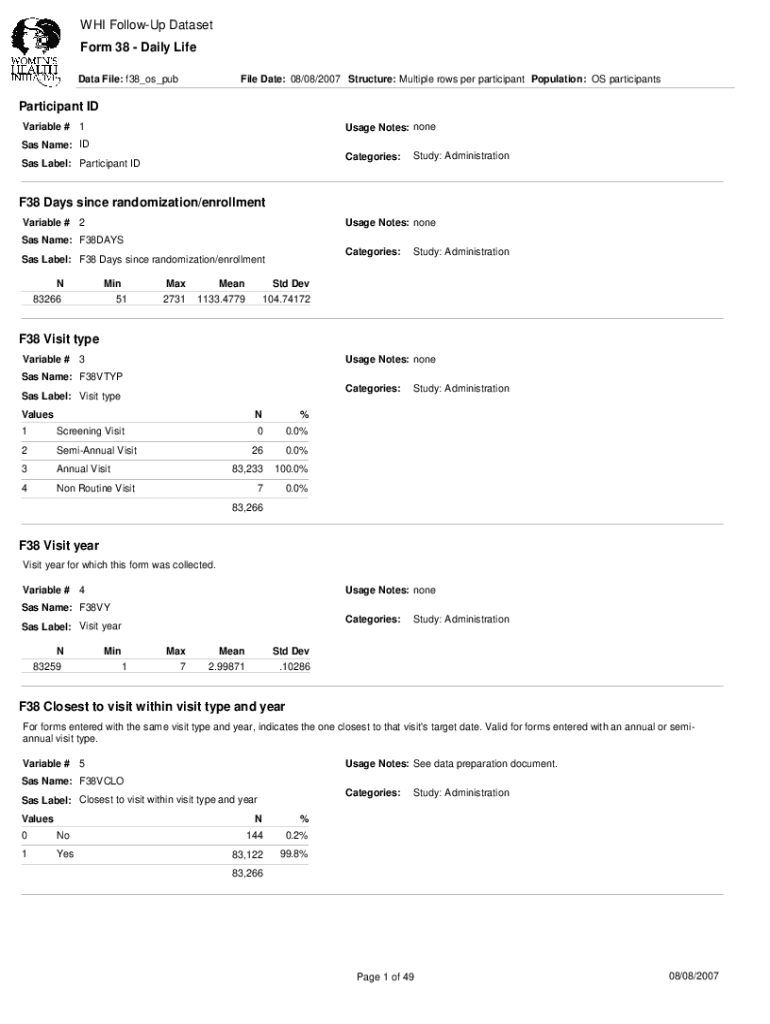 WOMEN'S HEALTH INITIATIVE

WHI Follow-Up Dataset

Form 38 - Daily Life

Data File: f38_os_pub File Date: 08/08/2007 Structure: Multiple rows per participant Population: OS participants

Participant ID

Variable # 1

Sas Name: ID

Sas Label: Participant ID

Usage Notes: none

Categories: Study: Administration

F38 Days since randomization/enrollment

Variable # 2

Sas Name: F38DAYS

Sas Label: F38 Days since randomization/enrollment

Usage Notes: none

Categories: Study: Administration

| N | Min | Max | Mean | Std Dev |
|---|---|---|---|---|
| 83266 | 51 | 2731 | 1133.4779 | 104.74172 |

F38 Visit type

Variable # 3

Sas Name: F38VTYP

Sas Label: Visit type

Usage Notes: none

Categories: Study: Administration

| Values | | N | % |
|---|---|---|---|
| 1 | Screening Visit | 0 | 0.0% |
| 2 | Semi-Annual Visit | 26 | 0.0% |
| 3 | Annual Visit | 83,233 | 100.0% |
| 4 | Non Routine Visit | 7 | 0.0% |
| | | 83,266 | |

F38 Visit year

Visit year for which this form was collected.

Variable # 4

Sas Name: F38VY

Sas Label: Visit year

Usage Notes: none

Categories: Study: Administration

| N | Min | Max | Mean | Std Dev |
|---|---|---|---|---|
| 83259 | 1 | 7 | 2.99871 | .10286 |

F38 Closest to visit within visit type and year

For forms entered with the same visit type and year, indicates the one closest to that visit's target date. Valid for forms entered with an annual or semi-annual visit type.

Variable # 5

Sas Name: F38VCLO

Sas Label: Closest to visit within visit type and year

Usage Notes: See data preparation document.

Categories: Study: Administration

| Values | | N | % |
|---|---|---|---|
| 0 | No | 144 | 0.2% |
| 1 | Yes | 83,122 | 99.8% |
| | | 83,266 | |

Page 1 of 49

08/08/2007